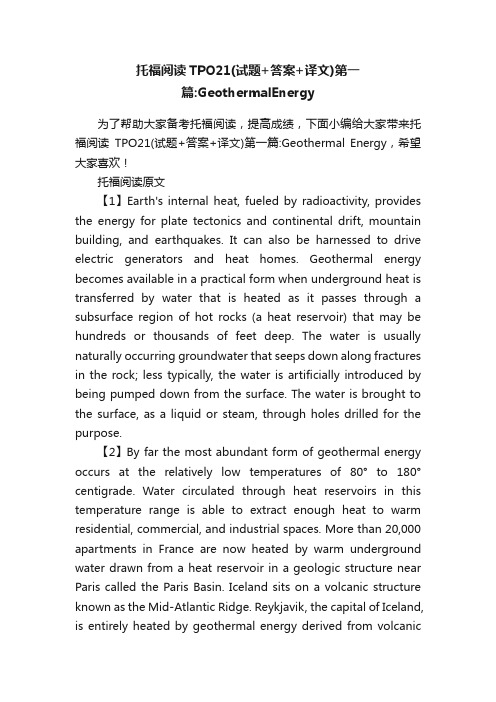 托福阅读TPO21(试题+答案+译文)第一篇:GeothermalEnergy

为了帮助大家备考托福阅读，提高成绩，下面小编给大家带来托福阅读 TPO21(试题+答案+译文)第一篇:Geothermal Energy，希望大家喜欢！

托福阅读原文

【1】Earth's internal heat, fueled by radioactivity, provides the energy for plate tectonics and continental drift, mountain building, and earthquakes. It can also be harnessed to drive electric generators and heat homes. Geothermal energy becomes available in a practical form when underground heat is transferred by water that is heated as it passes through a subsurface region of hot rocks (a heat reservoir) that may be hundreds or thousands of feet deep. The water is usually naturally occurring groundwater that seeps down along fractures in the rock; less typically, the water is artificially introduced by being pumped down from the surface. The water is brought to the surface, as a liquid or steam, through holes drilled for the purpose.

【2】By far the most abundant form of geothermal energy occurs at the relatively low temperatures of 80° to 180° centigrade. Water circulated through heat reservoirs in this temperature range is able to extract enough heat to warm residential, commercial, and industrial spaces. More than 20,000 apartments in France are now heated by warm underground water drawn from a heat reservoir in a geologic structure near Paris called the Paris Basin. Iceland sits on a volcanic structure known as the Mid-Atlantic Ridge. Reykjavik, the capital of Iceland, is entirely heated by geothermal energy derived from volcanic